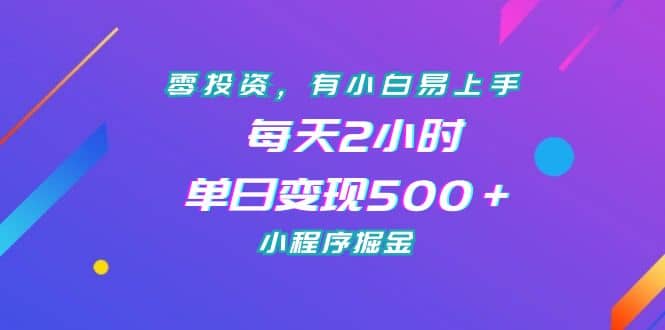 零投资，有小白易上手

每天2小时

单日变现500＋

小程序掘金